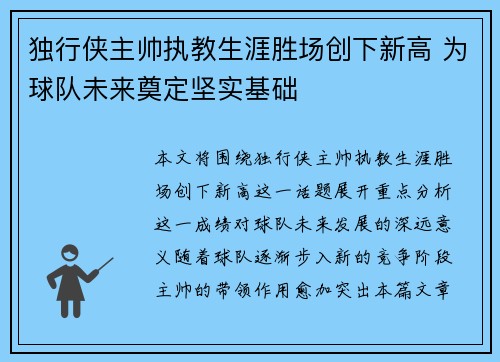 独行侠主帅执教生涯胜场创下新高 为球队未来奠定坚实基础

本文将围绕独行侠主帅执教生涯胜场创下新高这一话题展开重点分析这一成绩对球队未来发展的深远意义随着球队逐渐步入新的竞争阶段主帅的带领作用愈加突出本篇文章